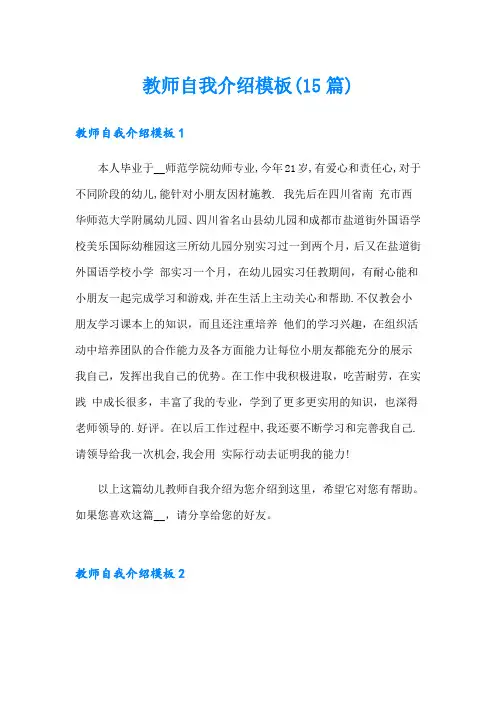 教师自我介绍模板(15篇)

教师自我介绍模板1

本人毕业于__师范学院幼师专业,今年21岁,有爱心和责任心,对于不同阶段的幼儿,能针对小朋友因材施教. 我先后在四川省南 充市西华师范大学附属幼儿园、四川省名山县幼儿园和成都市盐道街外国语学校美乐国际幼稚园这三所幼儿园分别实习过一到两个月,后又在盐道街外国语学校小学 部实习一个月,在幼儿园实习任教期间,有耐心能和小朋友一起完成学习和游戏,并在生活上主动关心和帮助.不仅教会小朋友学习课本上的知识,而且还注重培养 他们的学习兴趣,在组织活动中培养团队的合作能力及各方面能力让每位小朋友都能充分的展示我自己,发挥出我自己的优势。在工作中我积极进取,吃苦耐劳,在实践 中成长很多,丰富了我的专业,学到了更多更实用的知识,也深得老师领导的.好评。在以后工作过程中,我还要不断学习和完善我自己.请领导给我一次机会,我会用 实际行动去证明我的能力!

以上这篇幼儿教师自我介绍为您介绍到这里,希望它对您有帮助。如果您喜欢这篇__,请分享给您的好友。

教师自我介绍模板2